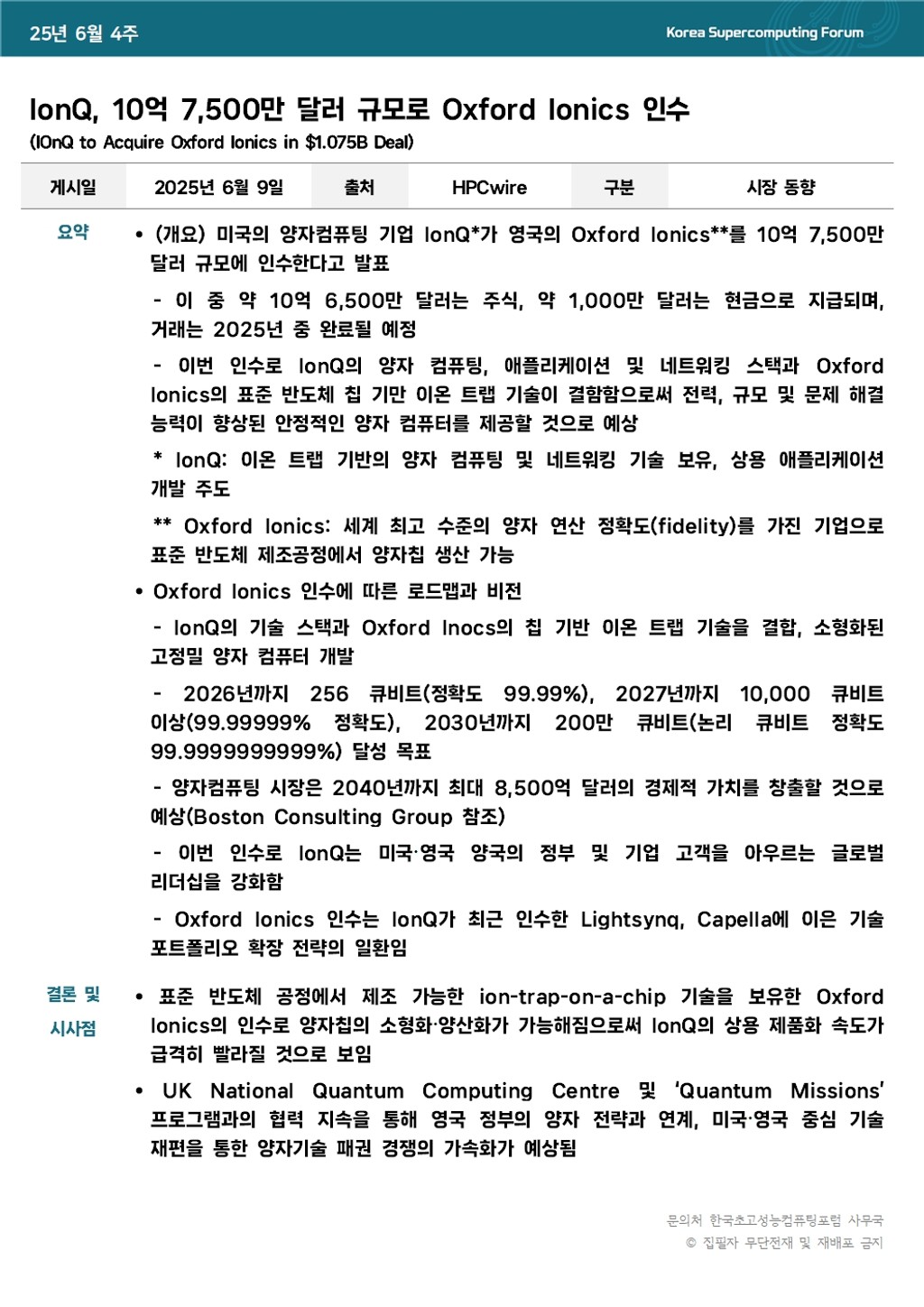 25년 6월 4주

Korea Supercomputing Forum

IonQ, 10억 7,500만 달러 규모로 Oxford Ionics 인수

(IOnQ to Acquire Oxford Ionics in $1.075B Deal)

| 게시일 | 2025년 6월 9일 | 출처 | HPCwire | 구분 | 시장 동향 |
|---|---|---|---|---|---|

요약

• (개요) 미국의 양자컴퓨팅 기업 IonQ*가 영국의 Oxford Ionics**를 10억 7,500만 달러 규모에 인수한다고 발표

- 이 중 약 10억 6,500만 달러는 주식, 약 1,000만 달러는 현금으로 지급되며, 거래는 2025년 중 완료될 예정

- 이번 인수로 IonQ의 양자 컴퓨팅, 애플리케이션 및 네트워킹 스택과 Oxford Ionics의 표준 반도체 칩 기만 이온 트랩 기술이 결합함으로써 전력, 규모 및 문제 해결 능력이 향상된 안정적인 양자 컴퓨터를 제공할 것으로 예상

* IonQ: 이온 트랩 기반의 양자 컴퓨팅 및 네트워킹 기술 보유, 상용 애플리케이션 개발 주도

** Oxford Ionics: 세계 최고 수준의 양자 연산 정확도(fidelity)를 가진 기업으로 표준 반도체 제조공정에서 양자칩 생산 가능

• Oxford Ionics 인수에 따른 로드맵과 비전

- IonQ의 기술 스택과 Oxford Inocs의 칩 기반 이온 트랩 기술을 결합, 소형화된 고정밀 양자 컴퓨터 개발

- 2026년까지 256 큐비트(정확도 99.99%), 2027년까지 10,000 큐비트 이상(99.99999% 정확도), 2030년까지 200만 큐비트(논리 큐비트 정확도 99.9999999999%) 달성 목표

- 양자컴퓨팅 시장은 2040년까지 최대 8,500억 달러의 경제적 가치를 창출할 것으로 예상(Boston Consulting Group 참조)

- 이번 인수로 IonQ는 미국·영국 양국의 정부 및 기업 고객을 아우르는 글로벌 리더십을 강화함

- Oxford Ionics 인수는 IonQ가 최근 인수한 Lightsynq, Capella에 이은 기술 포트폴리오 확장 전략의 일환임

결론 및 시사점

• 표준 반도체 공정에서 제조 가능한 ion-trap-on-a-chip 기술을 보유한 Oxford Ionics의 인수로 양자칩의 소형화·양산화가 가능해짐으로써 IonQ의 상용 제품화 속도가 급격히 빨라질 것으로 보임

• UK National Quantum Computing Centre 및 'Quantum Missions' 프로그램과의 협력 지속을 통해 영국 정부의 양자 전략과 연계, 미국·영국 중심 기술 재편을 통한 양자기술 패권 경쟁의 가속화가 예상됨

문의처 한국초고성능컴퓨팅포럼 사무국
© 집필자 무단전재 및 재배포 금지